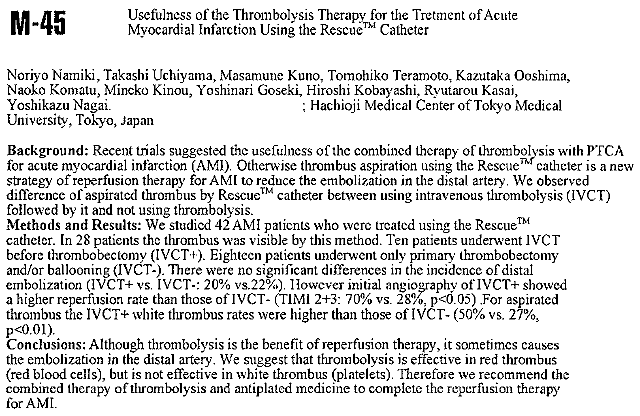 M-45

Usefulness of the Thrombolysis Therapy for the Tretment of Acute Myocardial Infarction Using the Rescue$^{TM}$ Catheter

Noriyo Namiki, Takashi Uchiyama, Masamune Kuno, Tomohiko Teramoto, Kazutaka Ooshima, Naoko Komatu, Mineko Kinou, Yoshinari Goseki, Hiroshi Kobayashi, Ryutarou Kasai, Yoshikazu Nagai. ; Hachioji Medical Center of Tokyo Medical University, Tokyo, Japan

Background: Recent trials suggested the usefulness of the combined therapy of thrombolysis with PTCA for acute myocardial infarction (AMI). Otherwise thrombus aspiration using the Rescue$^{TM}$ catheter is a new strategy of reperfusion therapy for AMI to reduce the embolization in the distal artery. We observed difference of aspirated thrombus by Rescue$^{TM}$ catheter between using intravenous thrombolysis (IVCT) followed by it and not using thrombolysis.
Methods and Results: We studied 42 AMI patients who were treated using the Rescue$^{TM}$ catheter. In 28 patients the thrombus was visible by this method. Ten patients underwent IVCT before thrombobectomy (IVCT+). Eighteen patients underwent only primary thrombobectomy and/or ballooning (IVCT-). There were no significant differences in the incidence of distal embolization (IVCT+ vs. IVCT-: 20% vs.22%). However initial angiography of IVCT+ showed a higher reperfusion rate than those of IVCT- (TIMI 2+3: 70% vs. 28%, p<0.05) .For aspirated thrombus the IVCT+ white thrombus rates were higher than those of IVCT- (50% vs. 27%, p<0.01).
Conclusions: Although thrombolysis is the benefit of reperfusion therapy, it sometimes causes the embolization in the distal artery. We suggest that thrombolysis is effective in red thrombus (red blood cells), but is not effective in white thrombus (platelets). Therefore we recommend the combined therapy of thrombolysis and antiplated medicine to complete the reperfusion therapy for AMI.